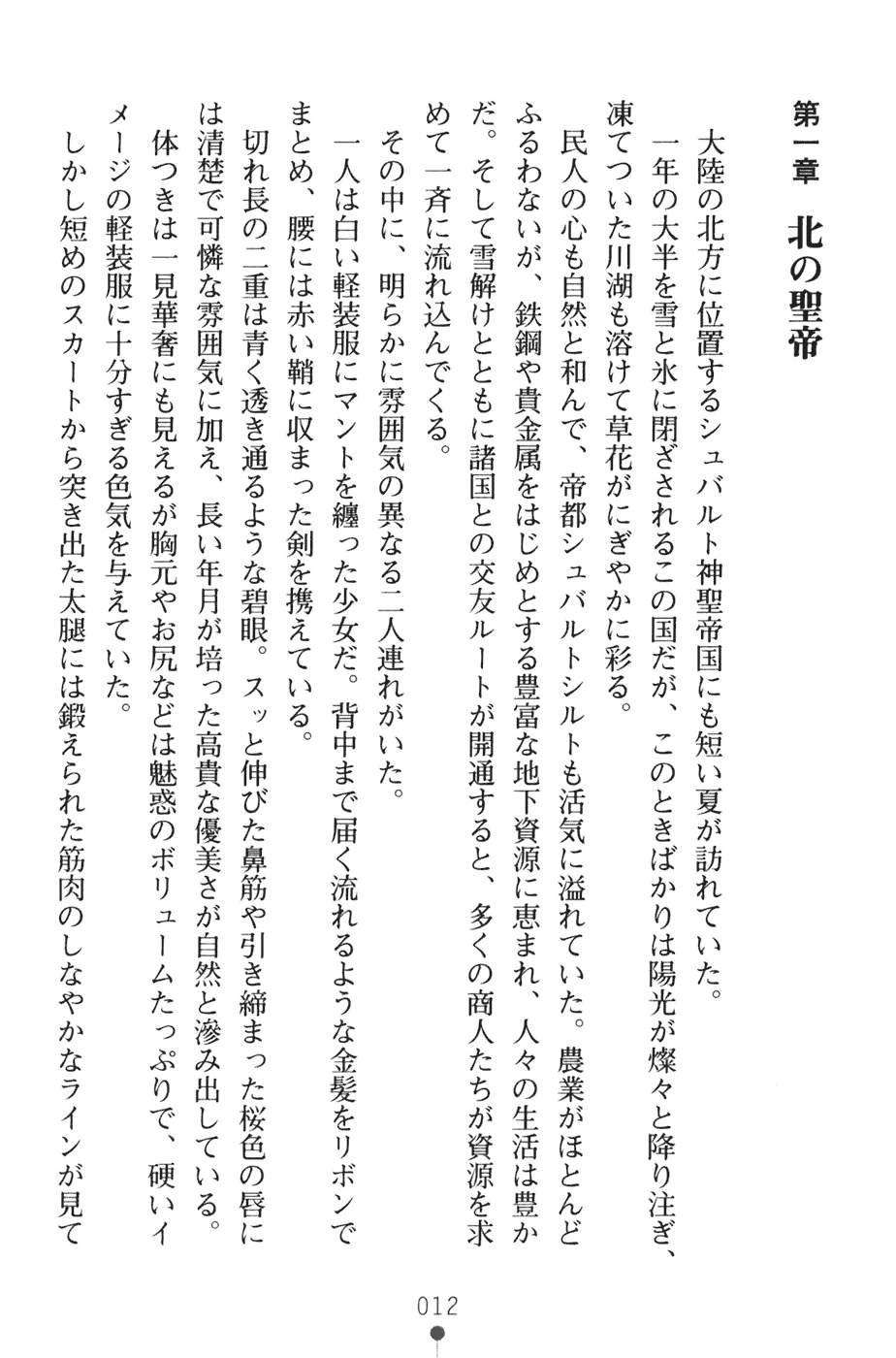 第一章　北の聖帝

大陸の北方に位置するシュバルト神聖帝国にも短い夏が訪れていた。

一年の大半を雪と氷に閉ざされるこの国だが、このときばかりは陽光が燦々と降り注ぎ、凍てついた川湖も溶けて草花がにぎやかに彩る。

民人の心も自然と和んで、帝都シュバルトシルトも活気に溢れていた。農業がほとんどふるわないが、鉄鋼や貴金属をはじめとする豊富な地下資源に恵まれ、人々の生活は豊かだ。そして雪解けとともに諸国との交友ルートが開通すると、多くの商人たちが資源を求めて一斉に流れ込んでくる。

その中に、明らかに雰囲気の異なる二人連れがいた。

一人は白い軽装服にマントを纏った少女だ。背中まで届く流れるような金髪をリボンでまとめ、腰には赤い鞘に収まった剣を携えている。

切れ長の二重は青く透き通るような碧眼。スッと伸びた鼻筋や引き締まった桜色の唇には清楚で可憐な雰囲気に加え、長い年月が培った高貴な優美さが自然と滲み出している。

体つきは一見華奢にも見えるが胸元やお尻などは魅惑のボリュームたっぷりで、硬いイメージの軽装服に十分すぎる色気を与えていた。

しかし短めのスカートから突き出た太腿には鍛えられた筋肉のしなやかなラインが見て

012